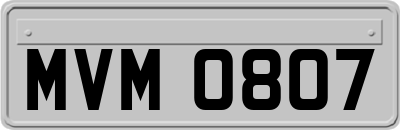 MVM 0807